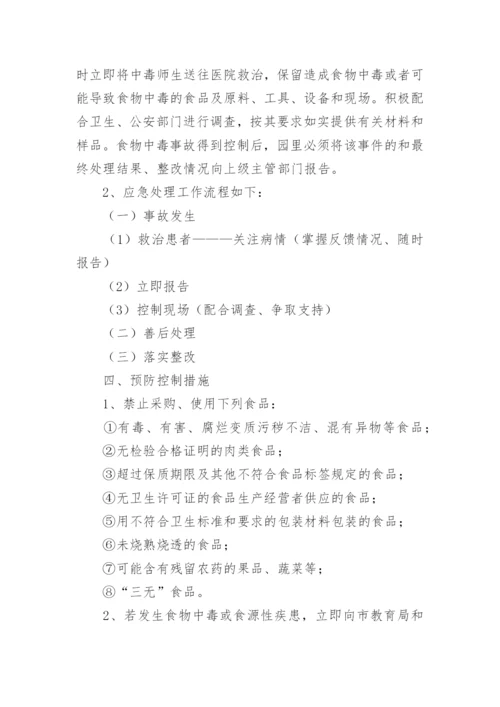 时立即将中毒师生送往医院救治，保留造成食物中毒或者可能导致食物中毒的食品及原料、工具、设备和现场。积极配合卫生、公安部门进行调查，按其要求如实提供有关材料和样品。食物中毒事故得到控制后，园里必须将该事件的和最终处理结果、整改情况向上级主管部门报告。

2、应急处理工作流程如下：

（一）事故发生

（1）救治患者———关注病情（掌握反馈情况、随时报告）

（2）立即报告

（3）控制现场（配合调查、争取支持）

（二）善后处理

（三）落实整改

四、预防控制措施

1、禁止采购、使用下列食品：

①有毒、有害、腐烂变质污秽不洁、混有异物等食品；

②无检验合格证明的肉类食品；

③超过保质期限及其他不符合食品标签规定的食品；

④无卫生许可证的食品生产经营者供应的食品；

⑤用不符合卫生标准和要求的包装材料包装的食品；

⑥未烧熟烧透的食品；

⑦可能含有残留农药的果品、蔬菜等；

⑧“三无”食品。

2、若发生食物中毒或食源性疾患，立即向市教育局和